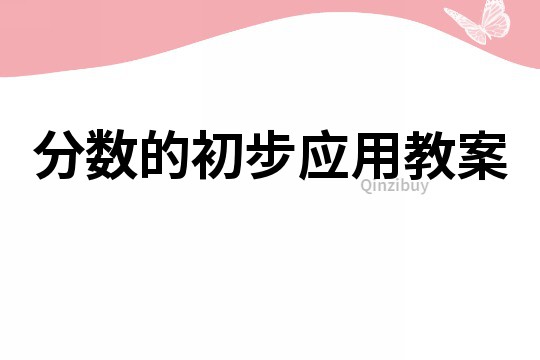 分数的初步应用教案

Qinzibuy